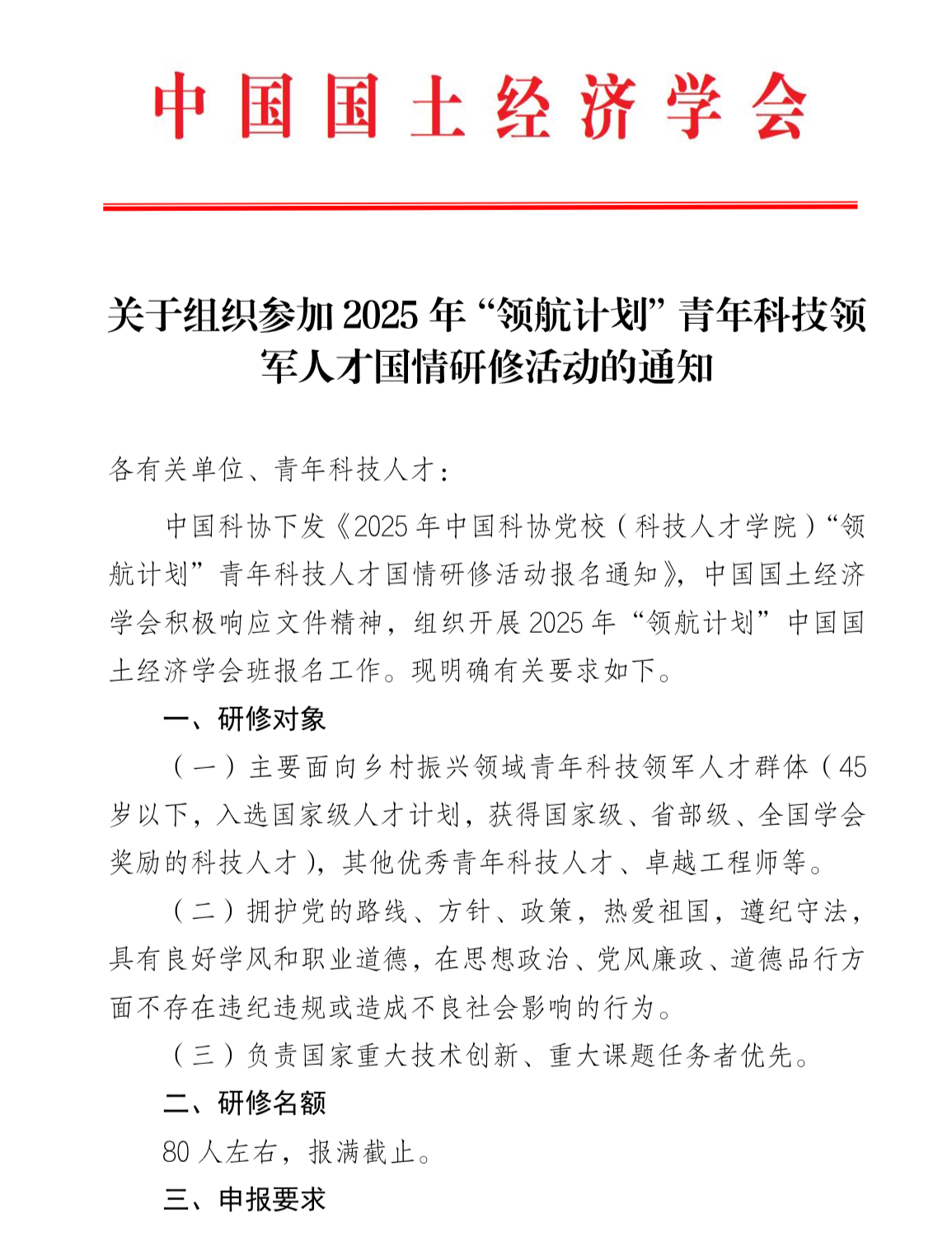 中国国土经济学会

关于组织参加2025年“领航计划”青年科技领军人才国情研修活动的通知

各有关单位、青年科技人才：

中国科协下发《2025年中国科协党校（科技人才学院）“领航计划”青年科技人才国情研修活动报名通知》，中国国土经济学会积极响应文件精神，组织开展2025年“领航计划”中国国土经济学会班报名工作。现明确有关要求如下。

一、研修对象

（一）主要面向乡村振兴领域青年科技领军人才群体（45岁以下，入选国家级人才计划，获得国家级、省部级、全国学会奖励的科技人才），其他优秀青年科技人才、卓越工程师等。

（二）拥护党的路线、方针、政策，热爱祖国，遵纪守法，具有良好学风和职业道德，在思想政治、党风廉政、道德品行方面不存在违纪违规或造成不良社会影响的行为。

（三）负责国家重大技术创新、重大课题任务者优先。

二、研修名额

80人左右，报满截止。

三、申报要求